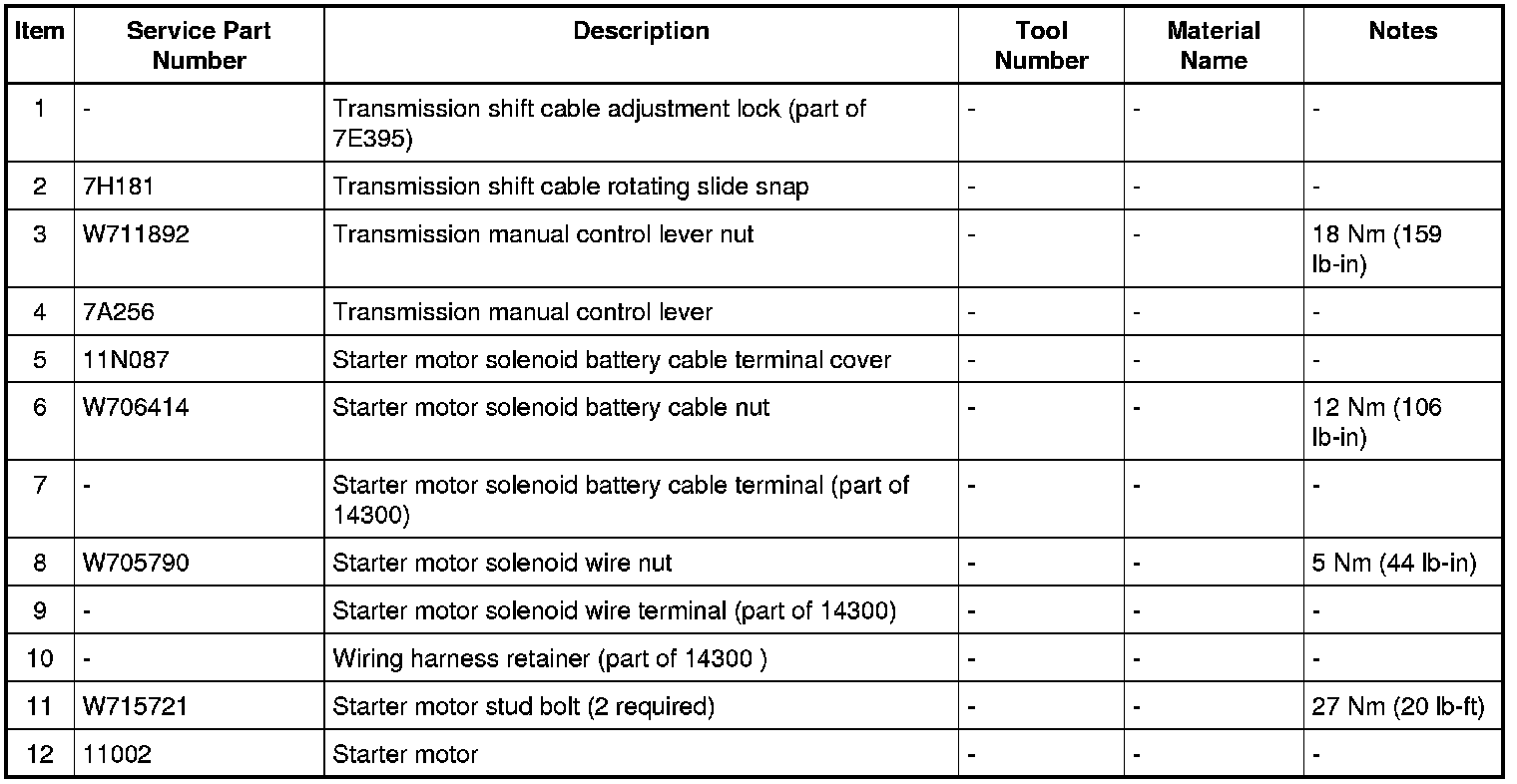 | Item | Service Part Number | Description | Tool Number | Material Name | Notes |
|---|---|---|---|---|---|
| 1 | - | Transmission shift cable adjustment lock (part of 7E395) | - | - | - |
| 2 | 7H181 | Transmission shift cable rotating slide snap | - | - | - |
| 3 | W711892 | Transmission manual control lever nut | - | - | 18 Nm (159 lb-in) |
| 4 | 7A256 | Transmission manual control lever | - | - | - |
| 5 | 11N087 | Starter motor solenoid battery cable terminal cover | - | - | - |
| 6 | W706414 | Starter motor solenoid battery cable nut | - | - | 12 Nm (106 lb-in) |
| 7 | - | Starter motor solenoid battery cable terminal (part of 14300) | - | - | - |
| 8 | W705790 | Starter motor solenoid wire nut | - | - | 5 Nm (44 lb-in) |
| 9 | - | Starter motor solenoid wire terminal (part of 14300) | - | - | - |
| 10 | - | Wiring harness retainer (part of 14300 ) | - | - | - |
| 11 | W715721 | Starter motor stud bolt (2 required) | - | - | 27 Nm (20 lb-ft) |
| 12 | 11002 | Starter motor | - | - | - |